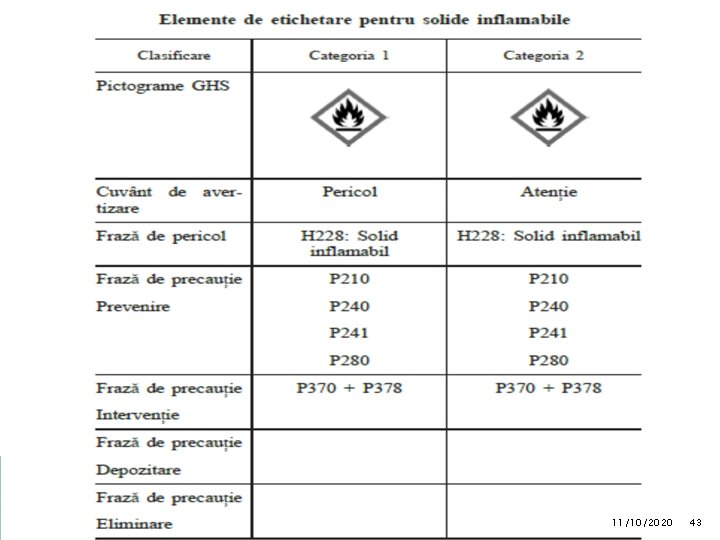 Elemente de etichetare pentru solide inflamabile

| Clasificare | Categoria 1 | Categoria 2 |
|---|---|---|
| Pictograme GHS | | |
| Cuvânt de avertizare | Pericol | Atenție |
| Frază de pericol | H228: Solid inflamabil | H228: Solid inflamabil |
| Frază de precauție Prevenire | P210 P240 P241 P280 | P210 P240 P241 P280 |
| Frază de precauție Intervenție | P370 + P378 | P370 + P378 |
| Frază de precauție Depozitare | | |
| Frază de precauție Eliminare | | |

11/10/2020 43